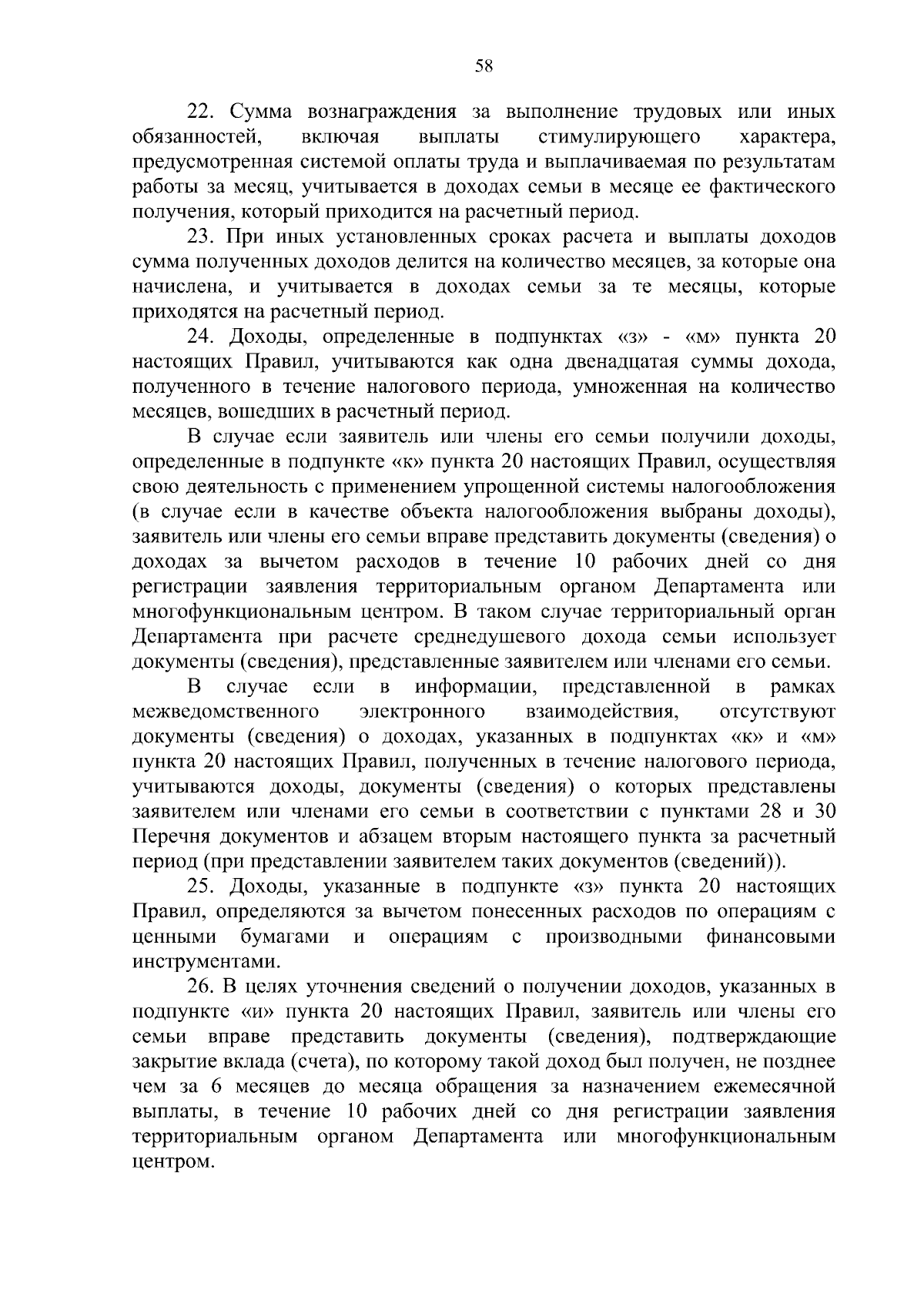 58

22. Сумма вознаграждения за выполнение трудовых или иных обязанностей, включая выплаты стимулирующего характера, предусмотренная системой оплаты труда и выплачиваемая по результатам работы за месяц, учитывается в доходах семьи в месяце ее фактического получения, который приходится на расчетный период.

23. При иных установленных сроках расчета и выплаты доходов сумма полученных доходов делится на количество месяцев, за которые она начислена, и учитывается в доходах семьи за те месяцы, которые приходятся на расчетный период.

24. Доходы, определенные в подпунктах «з» - «м» пункта 20 настоящих Правил, учитываются как одна двенадцатая суммы дохода, полученного в течение налогового периода, умноженная на количество месяцев, вошедших в расчетный период.

В случае если заявитель или члены его семьи получили доходы, определенные в подпункте «к» пункта 20 настоящих Правил, осуществляя свою деятельность с применением упрощенной системы налогообложения (в случае если в качестве объекта налогообложения выбраны доходы), заявитель или члены его семьи вправе представить документы (сведения) о доходах за вычетом расходов в течение 10 рабочих дней со дня регистрации заявления территориальным органом Департамента или многофункциональным центром. В таком случае территориальный орган Департамента при расчете среднедушевого дохода семьи использует документы (сведения), представленные заявителем или членами его семьи.

В случае если в информации, представленной в рамках межведомственного электронного взаимодействия, отсутствуют документы (сведения) о доходах, указанных в подпунктах «к» и «м» пункта 20 настоящих Правил, полученных в течение налогового периода, учитываются доходы, документы (сведения) о которых представлены заявителем или членами его семьи в соответствии с пунктами 28 и 30 Перечня документов и абзацем вторым настоящего пункта за расчетный период (при представлении заявителем таких документов (сведений)).

25. Доходы, указанные в подпункте «з» пункта 20 настоящих Правил, определяются за вычетом понесенных расходов по операциям с ценными бумагами и операциям с производными финансовыми инструментами.

26. В целях уточнения сведений о получении доходов, указанных в подпункте «и» пункта 20 настоящих Правил, заявитель или члены его семьи вправе представить документы (сведения), подтверждающие закрытие вклада (счета), по которому такой доход был получен, не позднее чем за 6 месяцев до месяца обращения за назначением ежемесячной выплаты, в течение 10 рабочих дней со дня регистрации заявления территориальным органом Департамента или многофункциональным центром.